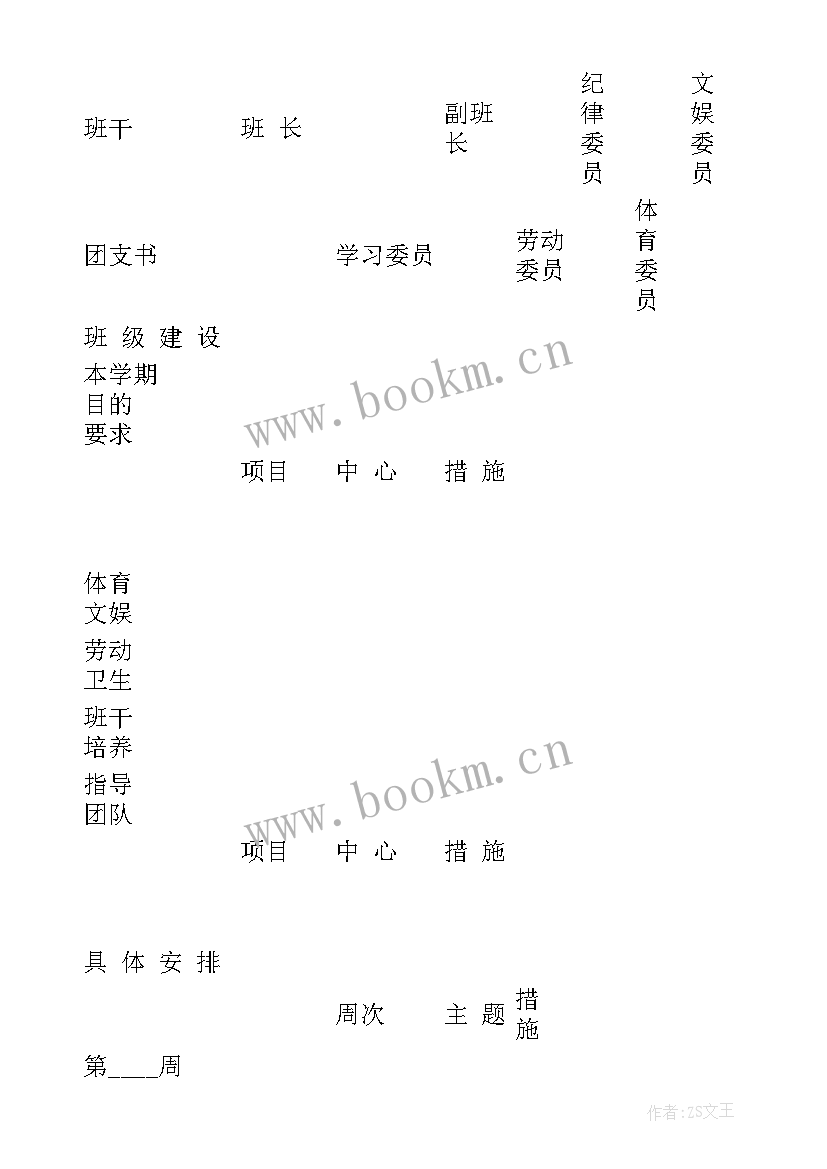 班干 班 长 副班长 纪律委员 文娱委员

团支书 学习委员 劳动委员 体育委员

班 级 建 设

本学期目的要求

www.bookm.cn

项目 中 心 措 施

体育文娱

劳动卫生

班干培养

指导团队

www.bookm.cn

项目 中 心 措 施

具 体 安 排

周次 主 题 措施

第____周

作者:ZS文王